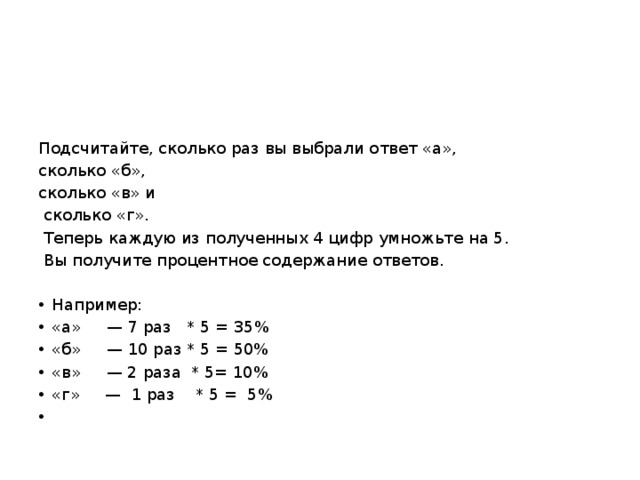 Подсчитайте, сколько раз вы выбрали ответ «а», сколько «б», сколько «в» и сколько «г».
Теперь каждую из полученных 4 цифр умножьте на 5.
Вы получите процентное содержание ответов.

• Например:
• «а» — 7 раз * 5 = 35%
• «б» — 10 раз * 5 = 50%
• «в» — 2 раза * 5= 10%
• «г» — 1 раз * 5 = 5%
•